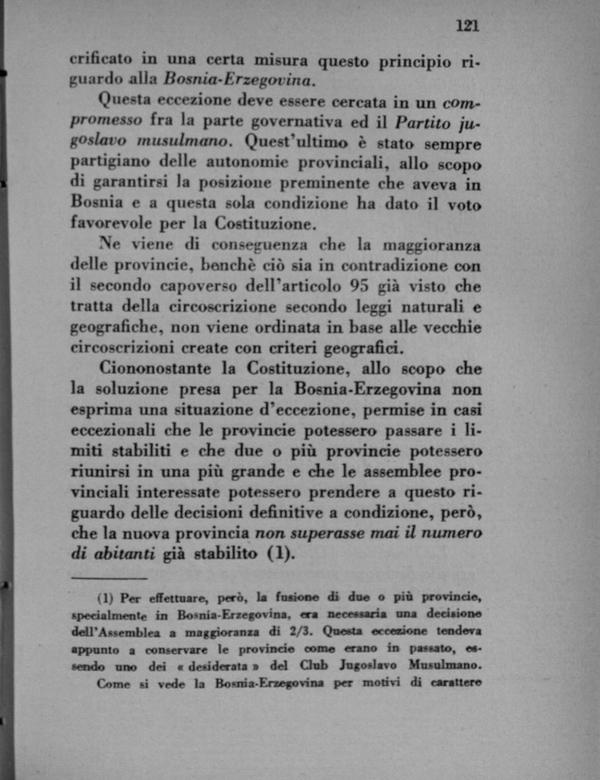 121

crificato in una certa misura questo principio riguardo alla Bosnia-Erzegovina.

Questa eccezione deve essere cercata in un compromesso fra la parte governativa ed il Partito jugoslavo musulmano. Quest'ultimo è stato sempre partigiano delle autonomie provinciali, allo scopo di garantirsi la posizione preminente che aveva in Bosnia e a questa sola condizione ha dato il voto favorevole per la Costituzione.

Ne viene di conseguenza che la maggioranza delle provincie, benchè ciò sia in contradizione con il secondo capoverso dell'articolo 95 già visto che tratta della circoscrizione secondo leggi naturali e geografiche, non viene ordinata in base alle vecchie circoscrizioni create con criteri geografici.

Ciononostante la Costituzione, allo scopo che la soluzione presa per la Bosnia-Erzegovina non esprima una situazione d'eccezione, permise in casi eccezionali che le provincie potessero passare i limiti stabiliti e che due o più provincie potessero riunirsi in una più grande e che le assemblee provinciali interessate potessero prendere a questo riguardo delle decisioni definitive a condizione, però, che la nuova provincia non superasse mai il numero di abitanti già stabilito (1).

(1) Per effettuare, però, la fusione di due o più provincie, specialmente in Bosnia-Erzegovina, era necessaria una decisione dell'Assemblea a maggioranza di 2/3. Questa eccezione tendeva appunto a conservare le provincie come erano in passato, essendo uno dei « desiderata » del Club Jugoslavo Musulmano.

Come si vede la Bosnia-Erzegovina per motivi di carattere